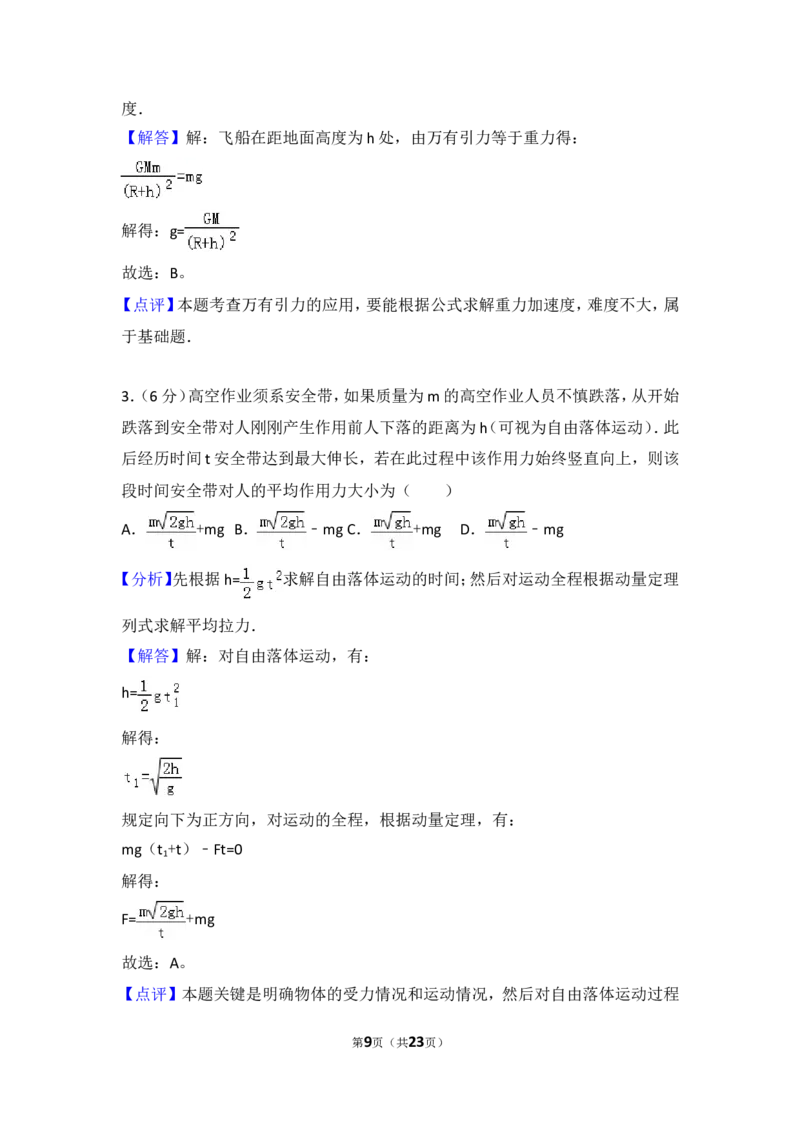 度.

【解答】解：飞船在距地面高度为h处，由万有引力等于重力得：

$\frac{GMm}{(R+h)^2}=mg$

解得：$g=\frac{GM}{(R+h)^2}$

故选：B。

【点评】本题考查万有引力的应用，要能根据公式求解重力加速度，难度不大，属于基础题.

3.（6分）高空作业须系安全带，如果质量为m的高空作业人员不慎跌落，从开始跌落到安全带对人刚刚产生作用前人下落的距离为h（可视为自由落体运动）.此后经历时间t安全带达到最大伸长，若在此过程中该作用力始终竖直向上，则该段时间安全带对人的平均作用力大小为（　　）

A. $\frac{m\sqrt{2gh}}{t}+mg$ B. $\frac{m\sqrt{2gh}}{t}-mg$ C. $\frac{m\sqrt{gh}}{t}+mg$ D. $\frac{m\sqrt{gh}}{t}-mg$

【分析】先根据$h=\frac{1}{2}gt^2$求解自由落体运动的时间；然后对运动全程根据动量定理列式求解平均拉力.

【解答】解：对自由落体运动，有：

$h=\frac{1}{2}gt_1^2$

解得：

$t_1=\sqrt{\frac{2h}{g}}$

规定向下为正方向，对运动的全程，根据动量定理，有：

$mg(t_1+t)-Ft=0$

解得：

$F=\frac{m\sqrt{2gh}}{t}+mg$

故选：A。

【点评】本题关键是明确物体的受力情况和运动情况，然后对自由落体运动过程

第9页（共23页）